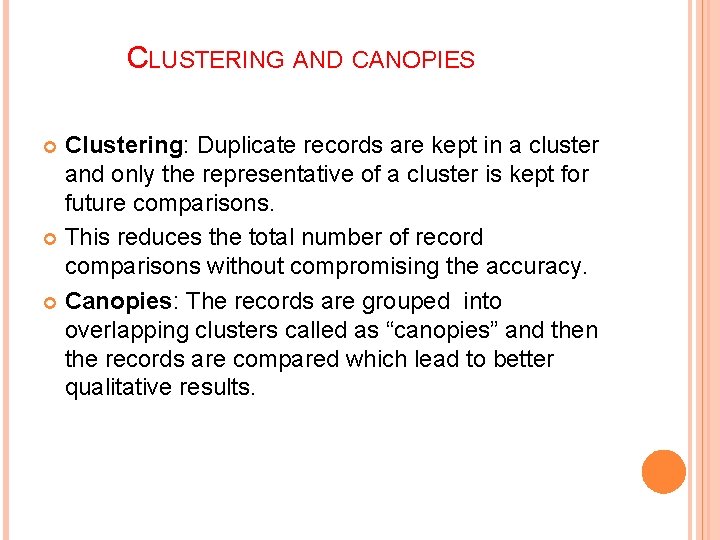 CLUSTERING AND CANOPIES

• Clustering: Duplicate records are kept in a cluster and only the representative of a cluster is kept for future comparisons.
• This reduces the total number of record comparisons without compromising the accuracy.
• Canopies: The records are grouped into overlapping clusters called as "canopies" and then the records are compared which lead to better qualitative results.